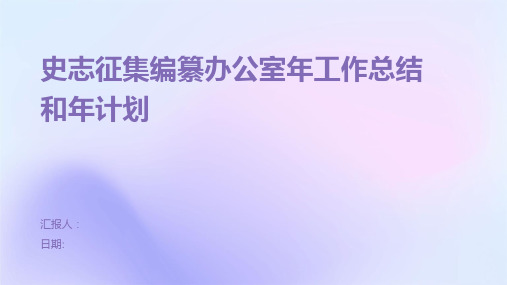 史志征集编纂办公室年工作总结和年计划

汇报人：
日期: